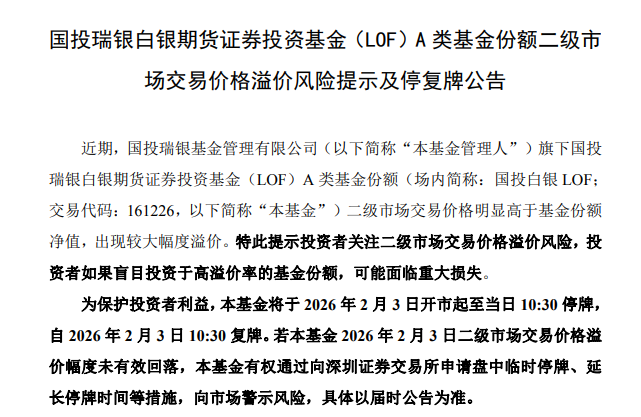 国投瑞银白银期货证券投资基金（LOF）A 类基金份额二级市场交易价格溢价风险提示及停复牌公告

近期，国投瑞银基金管理有限公司（以下简称“本基金管理人”）旗下国投瑞银白银期货证券投资基金（LOF）A 类基金份额（场内简称：国投白银 LOF；交易代码：161226，以下简称“本基金”）二级市场交易价格明显高于基金份额净值，出现较大幅度溢价。特此提示投资者关注二级市场交易价格溢价风险，投资者如果盲目投资于高溢价率的基金份额，可能面临重大损失。

为保护投资者利益，本基金将于 2026 年 2 月 3 日开市起至当日 10:30 停牌，自 2026 年 2 月 3 日 10:30 复牌。若本基金 2026 年 2 月 3 日二级市场交易价格溢价幅度未有效回落，本基金有权通过向深圳证券交易所申请盘中临时停牌、延长停牌时间等措施，向市场警示风险，具体以届时公告为准。